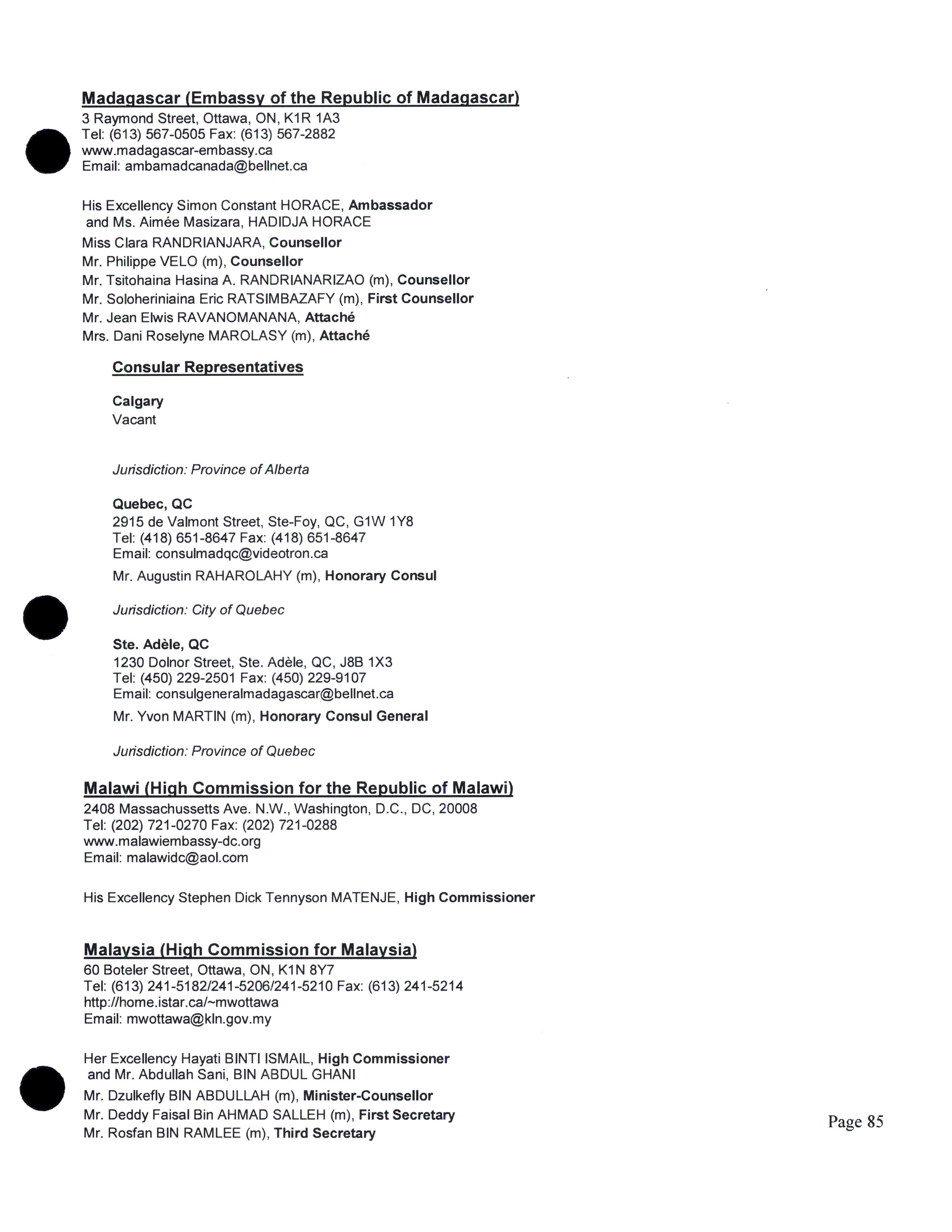 Madagascar (Embassy of the Republic of Madagascar)
3 Raymond Street, Ottawa, ON, K1R 1A3
Tel: (613) 567-0505 Fax: (613) 567-2882
www.madagascar-embassy.ca
Email: ambamadcanada@bellnet.ca

His Excellency Simon Constant HORACE, Ambassador
and Ms. Aimée Masizara, HADIDJA HORACE
Miss Clara RANDRIANJARA, Counsellor
Mr. Philippe VELO (m), Counsellor
Mr. Tsitohaina Hasina A. RANDRIANARIZAO (m), Counsellor
Mr. Soloheriniaina Eric RATSIMBAZAFY (m), First Counsellor
Mr. Jean Elwis RAVANOMANANA, Attaché
Mrs. Dani Roselyne MAROLASY (m), Attaché

Consular Representatives

Calgary
Vacant

Jurisdiction: Province of Alberta

Quebec, QC
2915 de Valmont Street, Ste-Foy, QC, G1W 1Y8
Tel: (418) 651-8647 Fax: (418) 651-8647
Email: consulmadqc@videotron.ca
Mr. Augustin RAHAROLAHY (m), Honorary Consul

Jurisdiction: City of Quebec

Ste. Adèle, QC
1230 Dolnor Street, Ste. Adèle, QC, J8B 1X3
Tel: (450) 229-2501 Fax: (450) 229-9107
Email: consulgeneralmadagascar@bellnet.ca
Mr. Yvon MARTIN (m), Honorary Consul General

Jurisdiction: Province of Quebec

Malawi (High Commission for the Republic of Malawi)
2408 Massachussetts Ave. N.W., Washington, D.C., DC, 20008
Tel: (202) 721-0270 Fax: (202) 721-0288
www.malawiembassy-dc.org
Email: malawidc@aol.com

His Excellency Stephen Dick Tennyson MATENJE, High Commissioner

Malaysia (High Commission for Malaysia)
60 Boteler Street, Ottawa, ON, K1N 8Y7
Tel: (613) 241-5182/241-5206/241-5210 Fax: (613) 241-5214
http://home.istar.ca/~mwottawa
Email: mwottawa@kln.gov.my

Her Excellency Hayati BINTI ISMAIL, High Commissioner
and Mr. Abdullah Sani, BIN ABDUL GHANI
Mr. Dzulkefly BIN ABDULLAH (m), Minister-Counsellor
Mr. Deddy Faisal Bin AHMAD SALLEH (m), First Secretary
Mr. Rosfan BIN RAMLEE (m), Third Secretary

Page 85